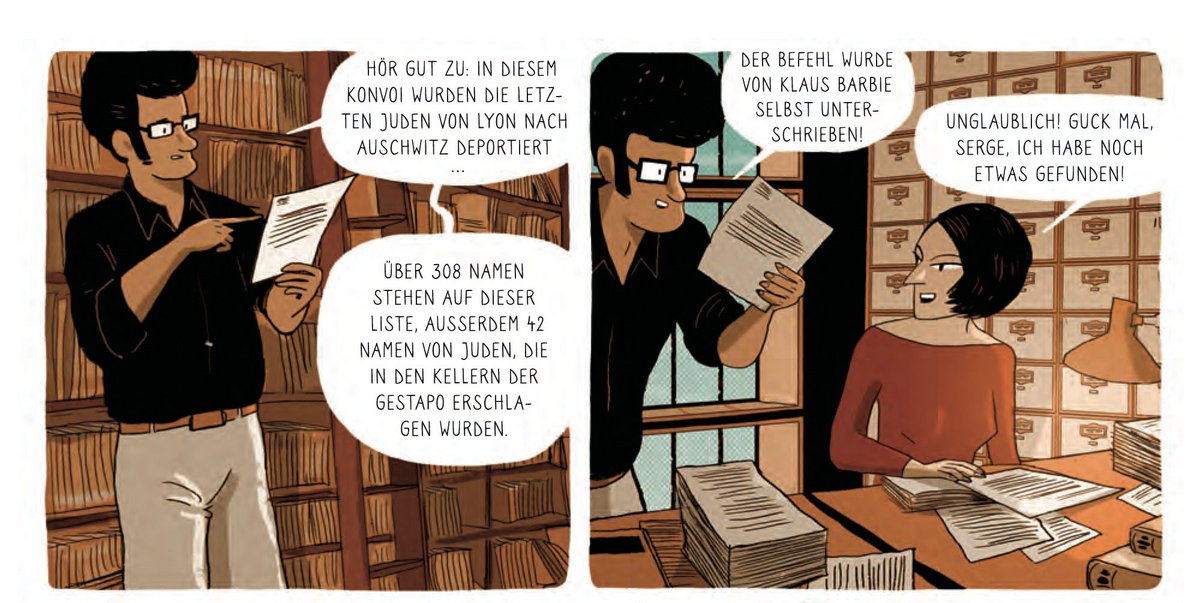 HÖR GUT ZU: IN DIESEM KONVOI WURDEN DIE LETZTEN JUDEN VON LYON NACH AUSCHWITZ DEPORTIERT ...

ÜBER 308 NAMEN STEHEN AUF DIESER LISTE, AUSSERDEM 42 NAMEN VON JUDEN, DIE IN DEN KELLERN DER GESTAPO ERSCHLAGEN WURDEN.

DER BEFEHL WURDE VON KLAUS BARBIE SELBST UNTERSCHRIEBEN!

UNGLAUBLICH! GUCK MAL, SERGE, ICH HABE NOCH ETWAS GEFUNDEN!